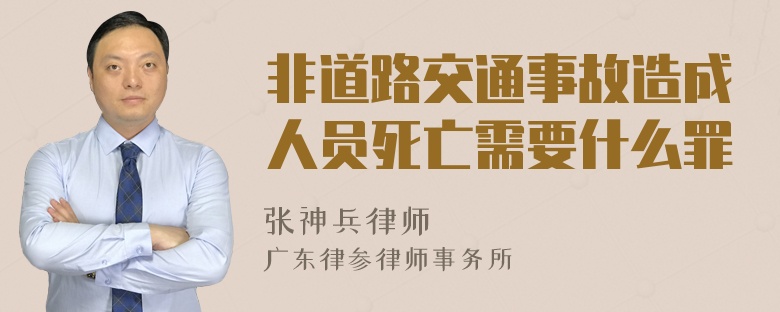 非道路交通事故造成人员死亡需要什么罪

张神兵律师
广东律参律师事务所